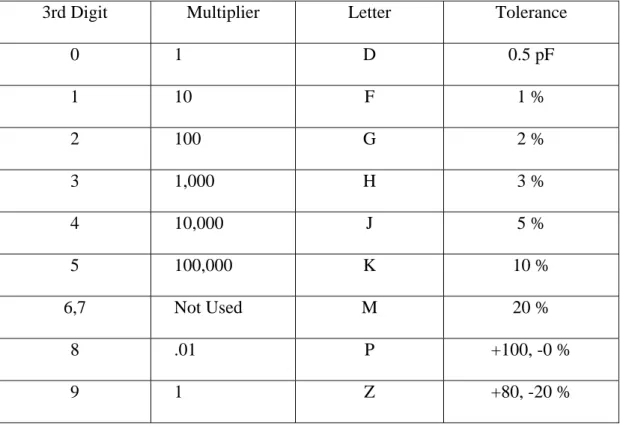 | 3rd Digit | Multiplier | Letter | Tolerance |
|---|---|---|---|
| 0 | 1 | D | 0.5 pF |
| 1 | 10 | F | 1 % |
| 2 | 100 | G | 2 % |
| 3 | 1,000 | H | 3 % |
| 4 | 10,000 | J | 5 % |
| 5 | 100,000 | K | 10 % |
| 6,7 | Not Used | M | 20 % |
| 8 | .01 | P | +100, -0 % |
| 9 | 1 | Z | +80, -20 % |